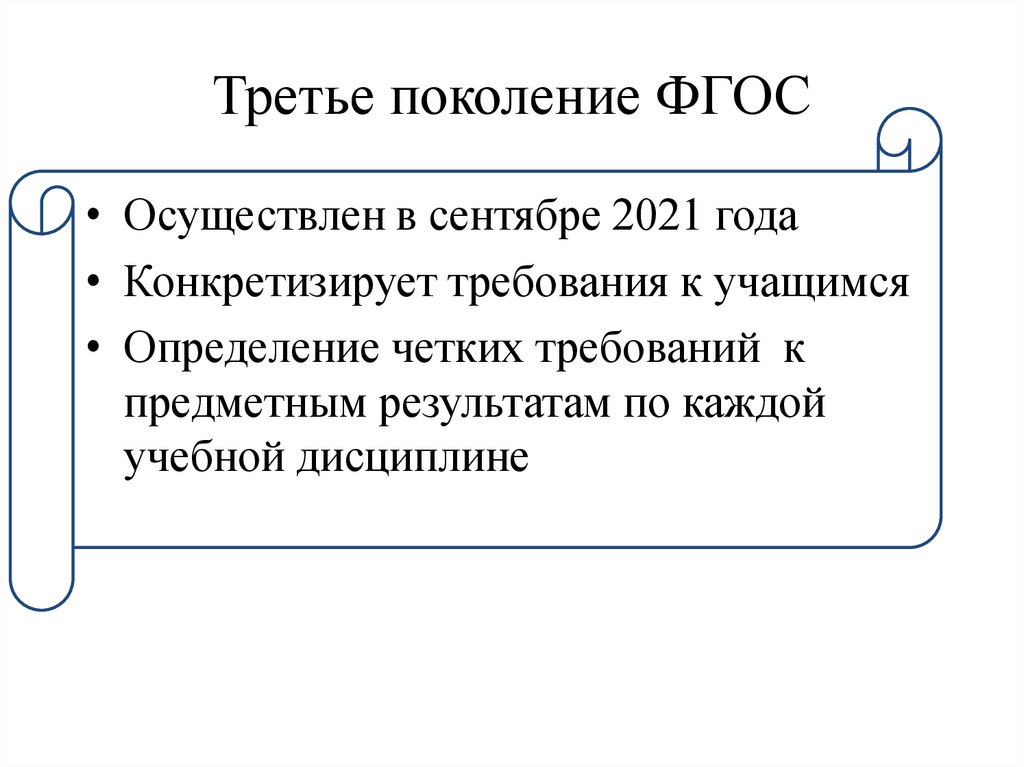 Третье поколение ФГОС

• Осуществлен в сентябре 2021 года
• Конкретизирует требования к учащимся
• Определение четких требований к предметным результатам по каждой учебной дисциплине